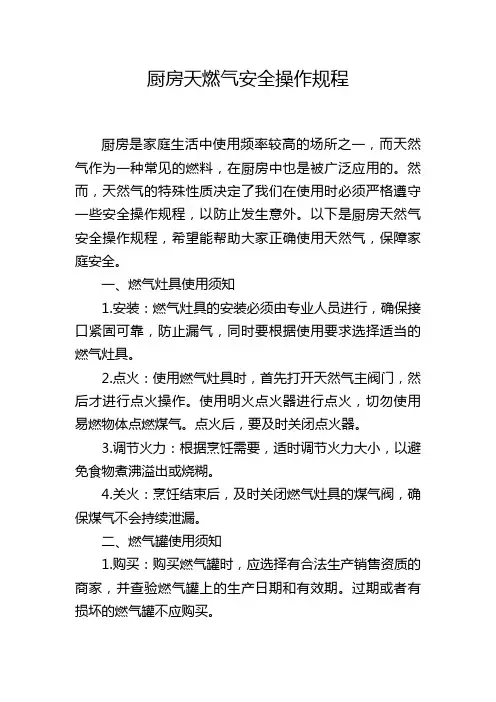 厨房天燃气安全操作规程

厨房是家庭生活中使用频率较高的场所之一，而天然气作为一种常见的燃料，在厨房中也是被广泛应用的。然而，天然气的特殊性质决定了我们在使用时必须严格遵守一些安全操作规程，以防止发生意外。以下是厨房天然气安全操作规程，希望能帮助大家正确使用天然气，保障家庭安全。

一、燃气灶具使用须知

1.安装：燃气灶具的安装必须由专业人员进行，确保接口紧固可靠，防止漏气，同时要根据使用要求选择适当的燃气灶具。

2.点火：使用燃气灶具时，首先打开天然气主阀门，然后才进行点火操作。使用明火点火器进行点火，切勿使用易燃物体点燃煤气。点火后，要及时关闭点火器。

3.调节火力：根据烹饪需要，适时调节火力大小，以避免食物煮沸溢出或烧糊。

4.关火：烹饪结束后，及时关闭燃气灶具的煤气阀，确保煤气不会持续泄漏。

二、燃气罐使用须知

1.购买：购买燃气罐时，应选择有合法生产销售资质的商家，并查验燃气罐上的生产日期和有效期。过期或者有损坏的燃气罐不应购买。